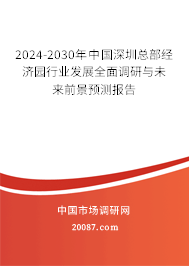 2024-2030年中国深圳总部经济园行业发展全面调研与未来前景预测报告

中国市场调研网

20087.com